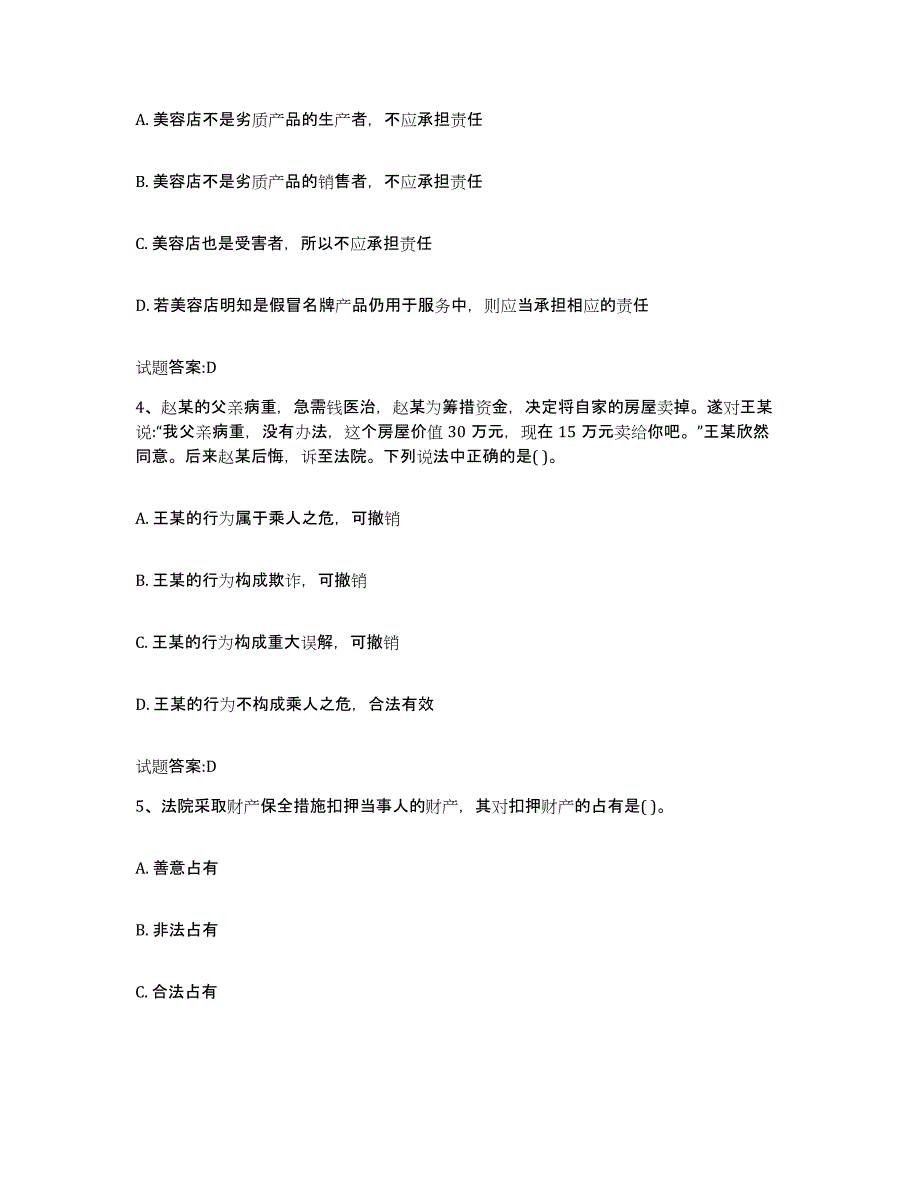 A. 美容店不是劣质产品的生产者，不应承担责任

B. 美容店不是劣质产品的销售者，不应承担责任

C. 美容店也是受害者，所以不应承担责任

D. 若美容店明知是假冒名牌产品仍用于服务中，则应当承担相应的责任

试题答案:D

4、赵某的父亲病重，急需钱医治，赵某为筹措资金，决定将自家的房屋卖掉。遂对王某说:“我父亲病重，没有办法，这个房屋价值 30 万元，现在 15 万元卖给你吧。”王某欣然同意。后来赵某后悔，诉至法院。下列说法中正确的是( )。

A. 王某的行为属于乘人之危，可撤销

B. 王某的行为构成欺诈，可撤销

C. 王某的行为构成重大误解，可撤销

D. 王某的行为不构成乘人之危，合法有效

试题答案:D

5、法院采取财产保全措施扣押当事人的财产，其对扣押财产的占有是( )。

A. 善意占有

B. 非法占有

C. 合法占有